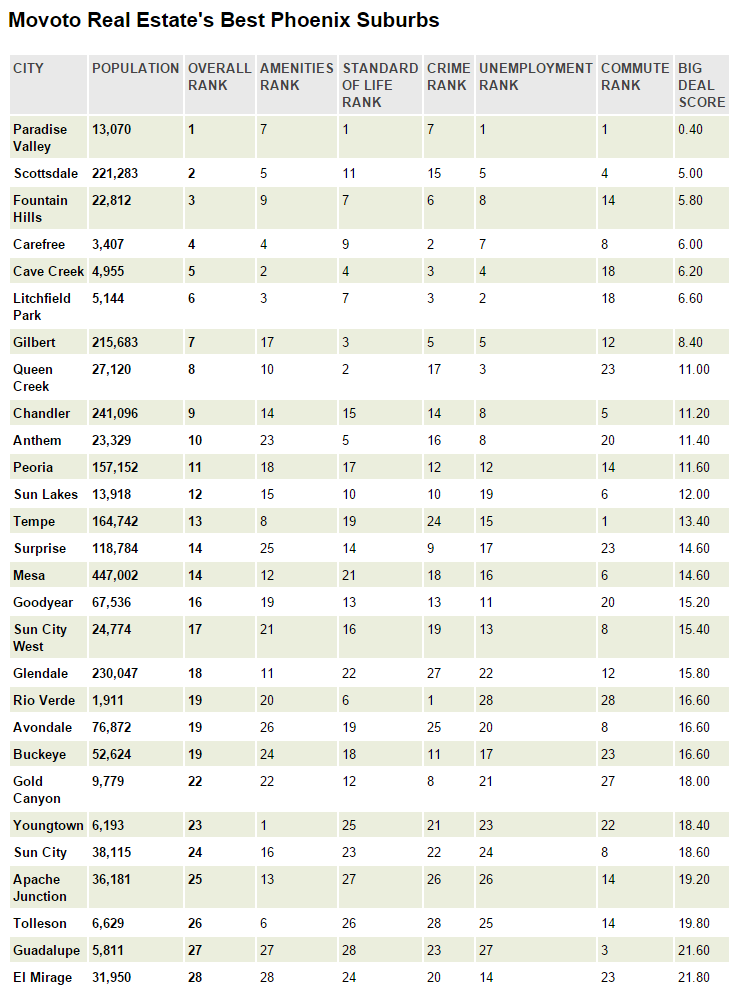 Movoto Real Estate's Best Phoenix Suburbs

| CITY | POPULATION | OVERALL RANK | AMENITIES RANK | STANDARD OF LIFE RANK | CRIME RANK | UNEMPLOYMENT RANK | COMMUTE RANK | BIG DEAL SCORE |
|---|---|---|---|---|---|---|---|---|
| Paradise Valley | 13,070 | 1 | 7 | 1 | 7 | 1 | 1 | 0.40 |
| Scottsdale | 221,283 | 2 | 5 | 11 | 15 | 5 | 4 | 5.00 |
| Fountain Hills | 22,812 | 3 | 9 | 7 | 6 | 8 | 14 | 5.80 |
| Carefree | 3,407 | 4 | 4 | 9 | 2 | 7 | 8 | 6.00 |
| Cave Creek | 4,955 | 5 | 2 | 4 | 3 | 4 | 18 | 6.20 |
| Litchfield Park | 5,144 | 6 | 3 | 7 | 3 | 2 | 18 | 6.60 |
| Gilbert | 215,683 | 7 | 17 | 3 | 5 | 5 | 12 | 8.40 |
| Queen Creek | 27,120 | 8 | 10 | 2 | 17 | 3 | 23 | 11.00 |
| Chandler | 241,096 | 9 | 14 | 15 | 14 | 8 | 5 | 11.20 |
| Anthem | 23,329 | 10 | 23 | 5 | 16 | 8 | 20 | 11.40 |
| Peoria | 157,152 | 11 | 18 | 17 | 12 | 12 | 14 | 11.60 |
| Sun Lakes | 13,918 | 12 | 15 | 10 | 10 | 19 | 6 | 12.00 |
| Tempe | 164,742 | 13 | 8 | 19 | 24 | 15 | 1 | 13.40 |
| Surprise | 118,784 | 14 | 25 | 14 | 9 | 17 | 23 | 14.60 |
| Mesa | 447,002 | 14 | 12 | 21 | 18 | 16 | 6 | 14.60 |
| Goodyear | 67,536 | 16 | 19 | 13 | 13 | 11 | 20 | 15.20 |
| Sun City West | 24,774 | 17 | 21 | 16 | 19 | 13 | 8 | 15.40 |
| Glendale | 230,047 | 18 | 11 | 22 | 27 | 22 | 12 | 15.80 |
| Rio Verde | 1,911 | 19 | 20 | 6 | 1 | 28 | 28 | 16.60 |
| Avondale | 76,872 | 19 | 26 | 19 | 25 | 20 | 8 | 16.60 |
| Buckeye | 52,624 | 19 | 24 | 18 | 11 | 17 | 23 | 16.60 |
| Gold Canyon | 9,779 | 22 | 22 | 12 | 8 | 21 | 27 | 18.00 |
| Youngtown | 6,193 | 23 | 1 | 25 | 21 | 23 | 22 | 18.40 |
| Sun City | 38,115 | 24 | 16 | 23 | 22 | 24 | 8 | 18.60 |
| Apache Junction | 36,181 | 25 | 13 | 27 | 26 | 26 | 14 | 19.20 |
| Tolleson | 6,629 | 26 | 6 | 26 | 28 | 25 | 14 | 19.80 |
| Guadalupe | 5,811 | 27 | 27 | 28 | 23 | 27 | 3 | 21.60 |
| El Mirage | 31,950 | 28 | 28 | 24 | 20 | 14 | 23 | 21.80 |